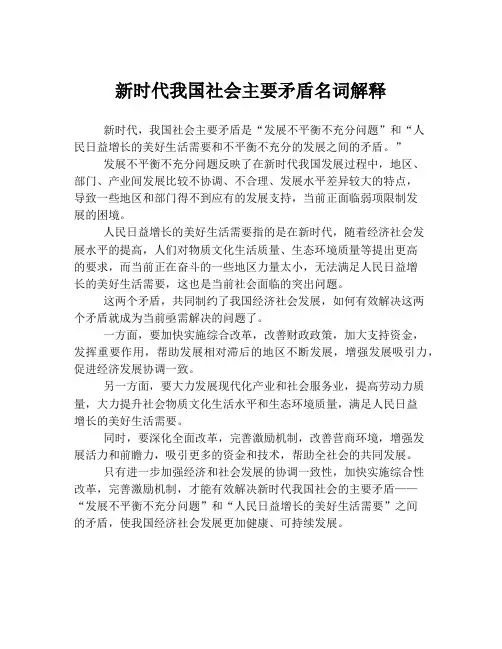 新时代我国社会主要矛盾名词解释

新时代，我国社会主要矛盾是“发展不平衡不充分问题”和“人民日益增长的美好生活需要和不平衡不充分的发展之间的矛盾。”

发展不平衡不充分问题反映了在新时代我国发展过程中，地区、部门、产业间发展比较不协调、不合理、发展水平差异较大的特点，导致一些地区和部门得不到应有的发展支持，当前正面临弱项限制发展的困境。

人民日益增长的美好生活需要指的是在新时代，随着经济社会发展水平的提高，人们对物质文化生活质量、生态环境质量等提出更高的要求，而当前正在奋斗的一些地区力量太小，无法满足人民日益增长的美好生活需要，这也是当前社会面临的突出问题。

这两个矛盾，共同制约了我国经济社会发展，如何有效解决这两个矛盾就成为当前亟需解决的问题了。

一方面，要加快实施综合改革，改善财政政策，加大支持资金，发挥重要作用，帮助发展相对滞后的地区不断发展，增强发展吸引力，促进经济发展协调一致。

另一方面，要大力发展现代化产业和社会服务业，提高劳动力质量，大力提升社会物质文化生活水平和生态环境质量，满足人民日益增长的美好生活需要。

同时，要深化全面改革，完善激励机制，改善营商环境，增强发展活力和前瞻力，吸引更多的资金和技术，帮助全社会的共同发展。

只有进一步加强经济和社会发展的协调一致性，加快实施综合性改革，完善激励机制，才能有效解决新时代我国社会的主要矛盾——“发展不平衡不充分问题”和“人民日益增长的美好生活需要”之间的矛盾，使我国经济社会发展更加健康、可持续发展。